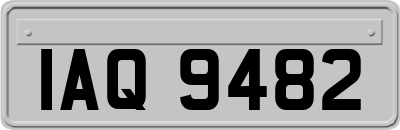 IAQ 9482